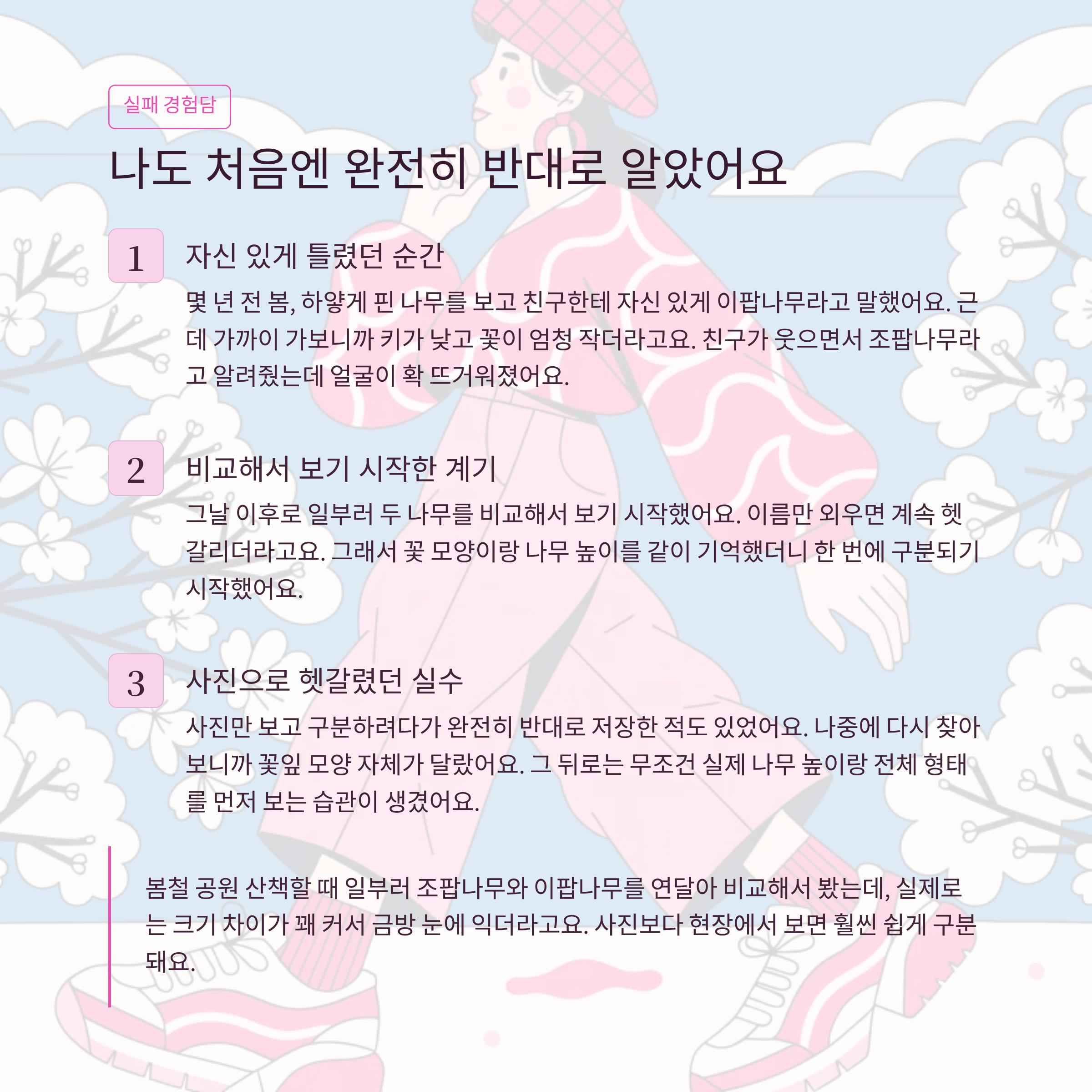 실패 경험담

나도 처음엔 완전히 반대로 알았어요

1

자신 있게 틀렸던 순간

몇 년 전 봄, 하얗게 핀 나무를 보고 친구한테 자신 있게 이팝나무라고 말했어요. 근데 가까이 가보니까 키가 낮고 꽃이 엄청 작더라고요. 친구가 웃으면서 조팝나무라고 알려줬는데 얼굴이 확 뜨거워졌어요.

2

비교해서 보기 시작한 계기

그날 이후로 일부러 두 나무를 비교해서 보기 시작했어요. 이름만 외우면 계속 헷갈리더라고요. 그래서 꽃 모양이랑 나무 높이를 같이 기억했더니 한 번에 구분되기 시작했어요.

3

사진으로 헷갈렸던 실수

사진만 보고 구분하려다가 완전히 반대로 저장한 적도 있었어요. 나중에 다시 찾아보니까 꽃잎 모양 자체가 달랐어요. 그 뒤로는 무조건 실제 나무 높이랑 전체 형태를 먼저 보는 습관이 생겼어요.

봄철 공원 산책할 때 일부러 조팝나무와 이팝나무를 연달아 비교해서 봤는데, 실제로는 크기 차이가 꽤 커서 금방 눈에 익더라고요. 사진보다 현장에서 보면 훨씬 쉽게 구분돼요.